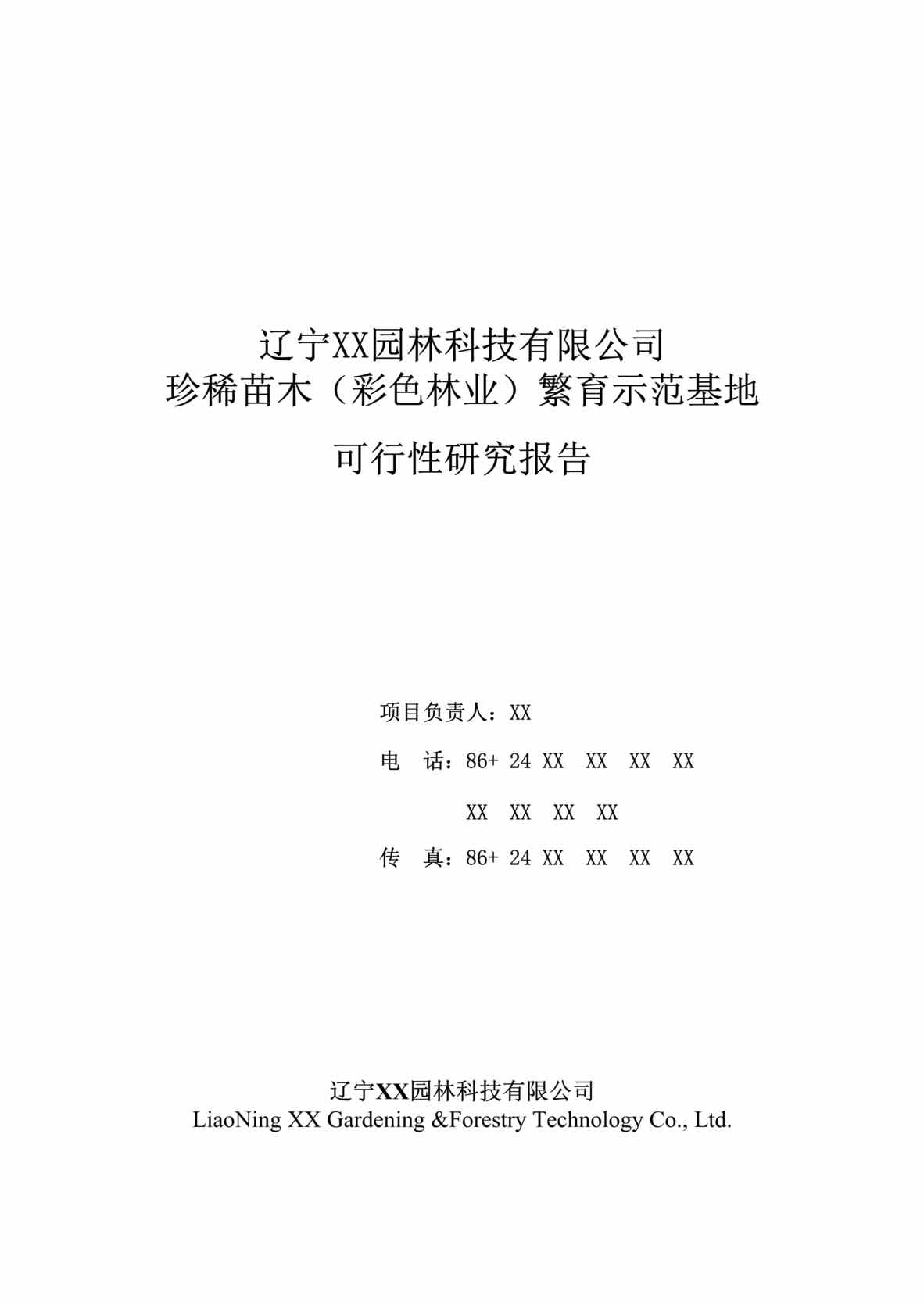 辽宁XX园林科技有限公司
珍稀苗木（彩色林业）繁育示范基地

可行性研究报告

项目负责人：XX

电　话：86+ 24 XX　XX　XX　XX

XX　XX　XX　XX

传　真：86+ 24 XX　XX　XX　XX

辽宁XX园林科技有限公司
LiaoNing XX Gardening &Forestry Technology Co., Ltd.